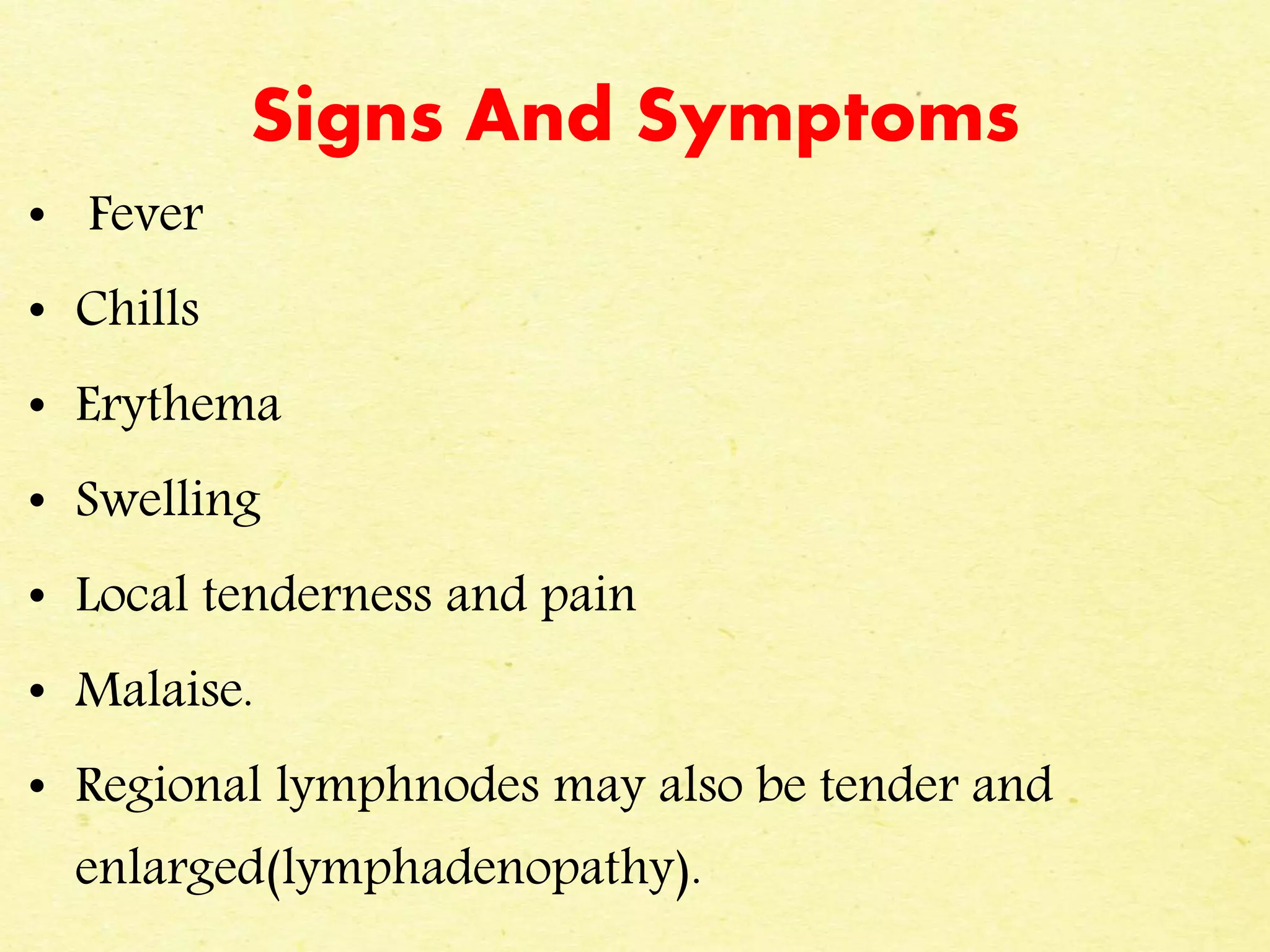 Signs And Symptoms

• Fever
• Chills
• Erythema
• Swelling
• Local tenderness and pain
• Malaise.
• Regional lymphnodes may also be tender and enlarged(lymphadenopathy).